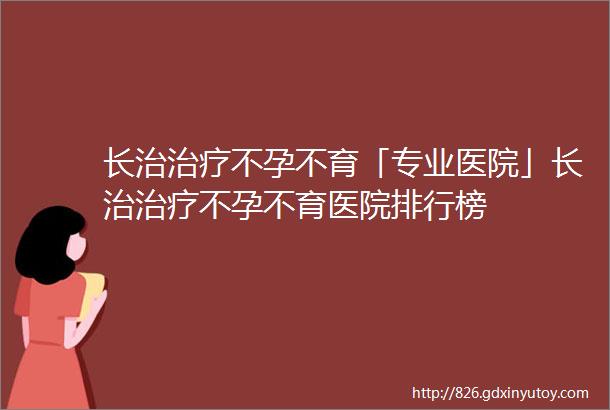 长治治疗不孕不育「专业医院」长治治疗不孕不育医院排行榜

http://826.gdxinyutoy.com